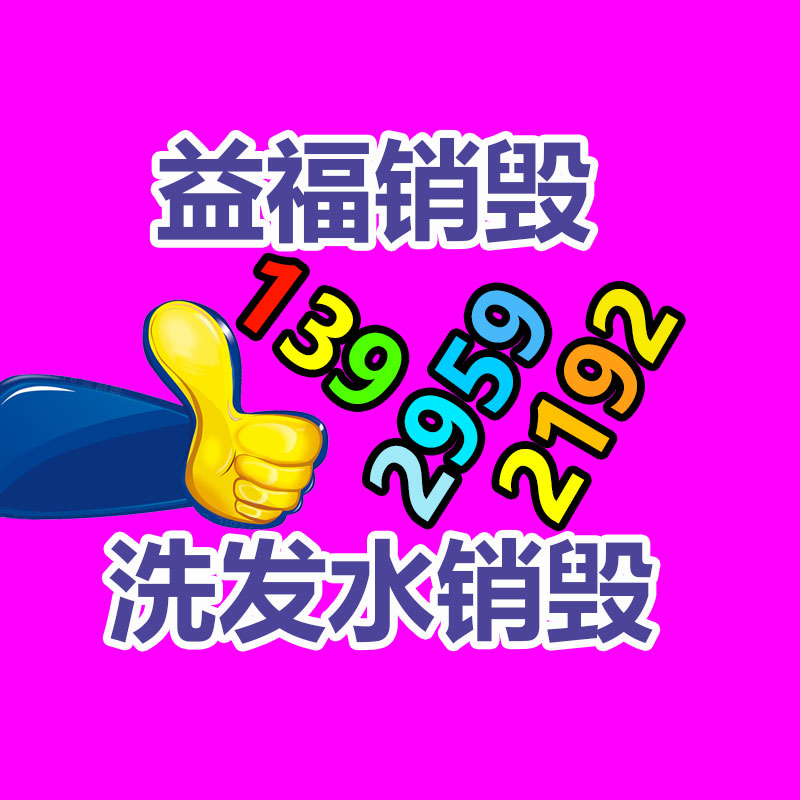 益福销毁

139
2959
2192

洗发水销毁